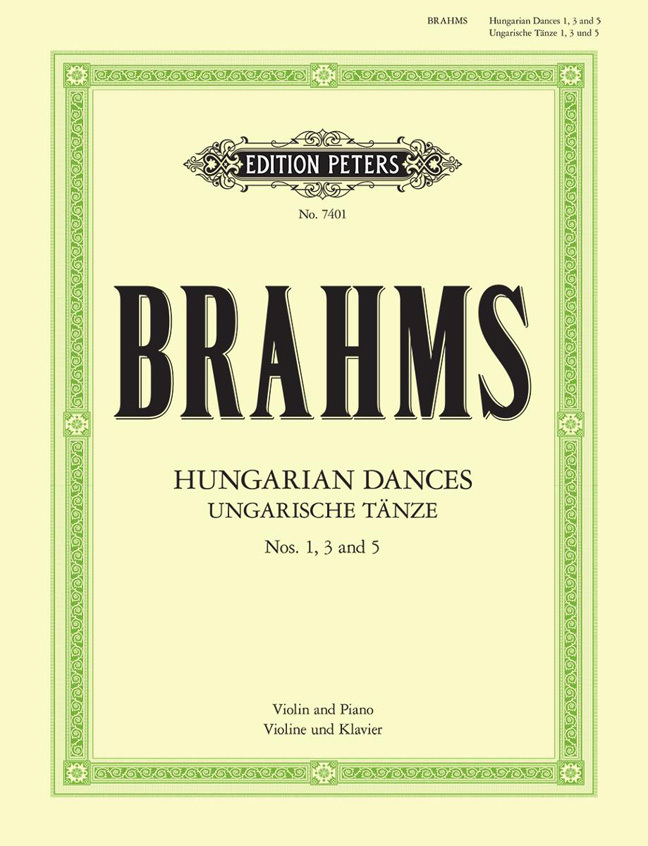 BRAHMS Hungarian Dances 1, 3 and 5
Ungarische Tänze 1, 3 und 5

EDITION PETERS

No. 7401

BRAHMS

HUNGARIAN DANCES
UNGARISCHE TÄNZE

Nos. 1, 3 and 5

Violin and Piano
Violine und Klavier